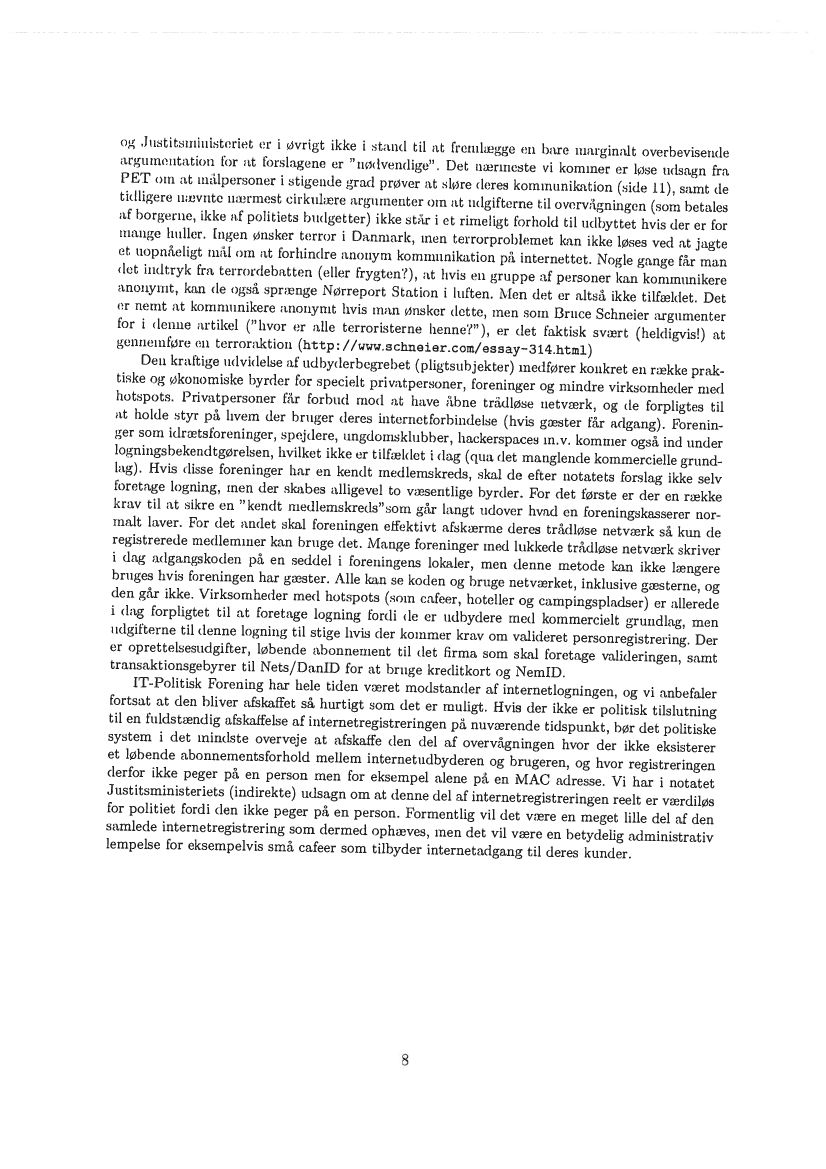 og Justitsministeriet er i øvrigt ikke i stand til at fremlægge en bare marginalt overbevisende argumentation for at forslagene er "nødvendige". Det nærmeste vi kommer er løse udsagn fra PET om at målpersoner i stigende grad prøver at sløre deres kommunikation (side 11), samt de tidligere nævnte nærmest cirkulære argumenter om at udgifterne til overvågningen (som betales af borgerne, ikke af politiets budgetter) ikke står i et rimeligt forhold til udbyttet hvis der er for mange huller. Ingen ønsker terror i Danmark, men terrorproblemet kan ikke løses ved at jagte et uopnåeligt mål om at forhindre anonym kommunikation på internettet. Nogle gange får man det indtryk fra terrordebatten (eller frygten?), at hvis en gruppe af personer kan kommunikere anonymt, kan de også sprænge Nørreport Station i luften. Men det er altså ikke tilfældet. Det er nemt at kommunikere anonymt hvis man ønsker dette, men som Bruce Schneier argumenter for i denne artikel ("hvor er alle terroristerne henne?"), er det faktisk svært (heldigvis!) at gennemføre en terroraktion (http://www.schneier.com/essay-314.html)

Den kraftige udvidelse af udbyderbegrebet (pligtsubjekter) medfører konkret en række praktiske og økonomiske byrder for specielt privatpersoner, foreninger og mindre virksomheder med hotspots. Privatpersoner får forbud mod at have åbne trådløse netværk, og de forpligtes til at holde styr på hvem der bruger deres internetforbindelse (hvis gæster får adgang). Foreninger som idrætsforeninger, spejdere, ungdomsklubber, hackerspaces m.v. kommer også ind under logningsbekendtgørelsen, hvilket ikke er tilfældet i dag (qua det manglende kommercielle grundlag). Hvis disse foreninger har en kendt medlemskreds, skal de efter notatets forslag ikke selv foretage logning, men der skabes alligevel to væsentlige byrder. For det første er der en række krav til at sikre en "kendt medlemskreds"som går langt udover hvad en foreningskasserer normalt laver. For det andet skal foreningen effektivt afskærme deres trådløse netværk så kun de registrerede medlemmer kan bruge det. Mange foreninger med lukkede trådløse netværk skriver i dag adgangskoden på en seddel i foreningens lokaler, men denne metode kan ikke længere bruges hvis foreningen har gæster. Alle kan se koden og bruge netværket, inklusive gæsterne, og den går ikke. Virksomheder med hotspots (som cafeer, hoteller og campingspladser) er allerede i dag forpligtet til at foretage logning fordi de er udbydere med kommercielt grundlag, men udgifterne til denne logning til stige hvis der kommer krav om valideret personregistrering. Der er oprettelsesudgifter, løbende abonnement til det firma som skal foretage valideringen, samt transaktionsgebyrer til Nets/DanID for at bruge kreditkort og NemID.

IT-Politisk Forening har hele tiden været modstander af internetlogningen, og vi anbefaler fortsat at den bliver afskaffet så hurtigt som det er muligt. Hvis der ikke er politisk tilslutning til en fuldstændig afskaffelse af internetregistreringen på nuværende tidspunkt, bør det politiske system i det mindste overveje at afskaffe den del af overvågningen hvor der ikke eksisterer et løbende abonnementsforhold mellem internetudbyderen og brugeren, og hvor registreringen derfor ikke peger på en person men for eksempel alene på en MAC adresse. Vi har i notatet Justitsministeriets (indirekte) udsagn om at denne del af internetregistreringen reelt er værdiløs for politiet fordi den ikke peger på en person. Formentlig vil det være en meget lille del af den samlede internetregistrering som dermed ophæves, men det vil være en betydelig administrativ lempelse for eksempelvis små cafeer som tilbyder internetadgang til deres kunder.

8